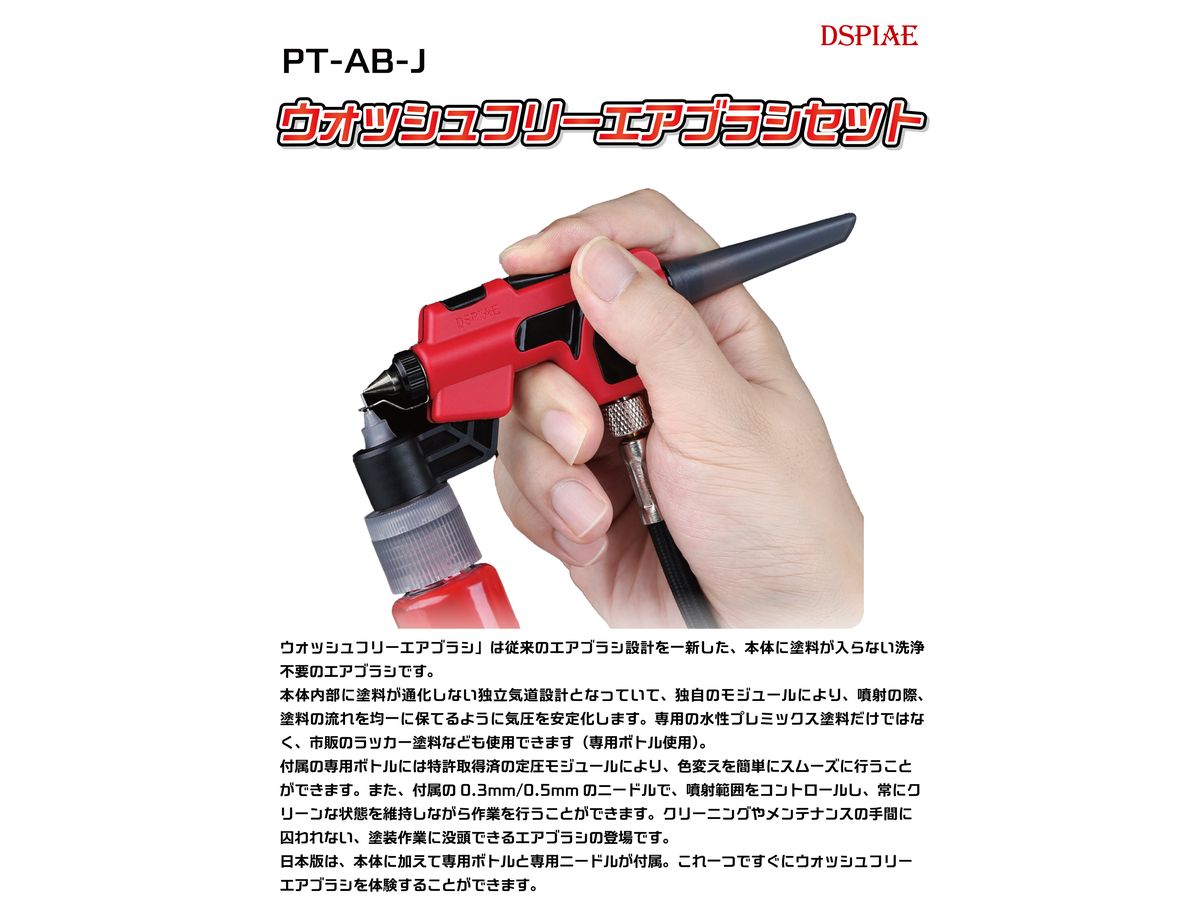 DSPIAE

PT-AB-J

ウォッシュフリーエアブラシセット

DSPIAE

ウォッシュフリーエアブラシ」は従来のエアブラシ設計を一新した、本体に塗料が入らない洗浄不要のエアブラシです。
本体内部に塗料が通化しない独立気道設計となっていて、独自のモジュールにより、噴射の際、塗料の流れを均一に保てるように気圧を安定化します。専用の水性プレミックス塗料だけではなく、市販のラッカー塗料なども使用できます（専用ボトル使用）。
付属の専用ボトルには特許取得済の定圧モジュールにより、色変えを簡単にスムーズに行うことができます。また、付属の0.3mm/0.5mmのニードルで、噴射範囲をコントロールし、常にクリーンな状態を維持しながら作業を行うことができます。クリーニングやメンテナンスの手間に囚われない、塗装作業に没頭できるエアブラシの登場です。
日本版は、本体に加えて専用ボトルと専用ニードルが付属。これ一つですぐにウォッシュフリーエアブラシを体験することができます。